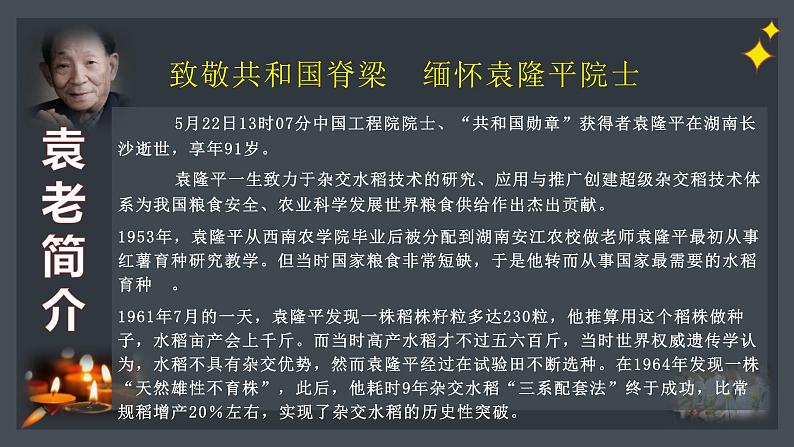 致敬共和国脊梁　缅怀袁隆平院士

袁老简介

5月22日13时07分中国工程院院士、“共和国勋章”获得者袁隆平在湖南长沙逝世，享年91岁。

袁隆平一生致力于杂交水稻技术的研究、应用与推广创建超级杂交稻技术体系为我国粮食安全、农业科学发展世界粮食供给作出杰出贡献。

1953年，袁隆平从西南农学院毕业后被分配到湖南安江农校做老师袁隆平最初从事红薯育种研究教学。但当时国家粮食非常短缺，于是他转而从事国家最需要的水稻育种　。

1961年7月的一天，袁隆平发现一株稻株籽粒多达230粒，他推算用这个稻株做种子，水稻亩产会上千斤。而当时高产水稻才不过五六百斤，当时世界权威遗传学认为，水稻不具有杂交优势，然而袁隆平经过在试验田不断选种。在1964年发现一株“天然雄性不育株”，此后，他耗时9年杂交水稻“三系配套法”终于成功，比常规稻增产20%左右，实现了杂交水稻的历史性突破。